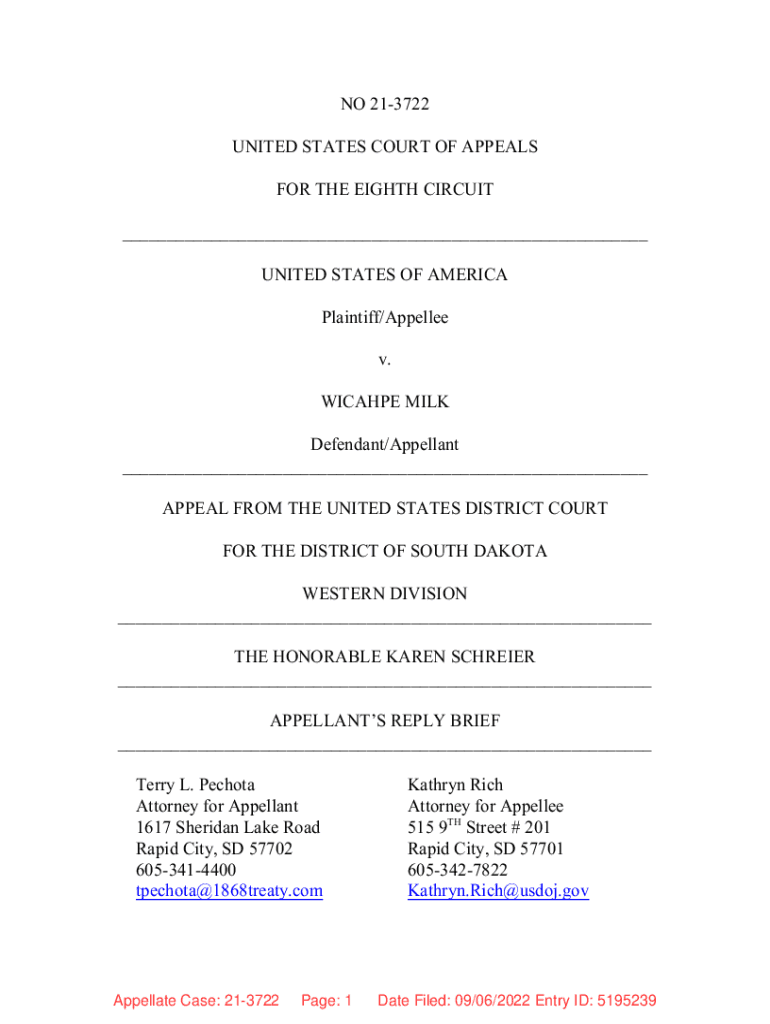 NO 21-3722

UNITED STATES COURT OF APPEALS

FOR THE EIGHTH CIRCUIT

UNITED STATES OF AMERICA

Plaintiff/Appellee

v.

WICAHPE MILK

Defendant/Appellant

APPEAL FROM THE UNITED STATES DISTRICT COURT

FOR THE DISTRICT OF SOUTH DAKOTA

WESTERN DIVISION

THE HONORABLE KAREN SCHREIER

APPELLANT'S REPLY BRIEF

Terry L. Pechota
Attorney for Appellant
1617 Sheridan Lake Road
Rapid City, SD 57702
605-341-4400
tpechota@1868treaty.com

Kathryn Rich
Attorney for Appellee
515 9$^{TH}$ Street # 201
Rapid City, SD 57701
605-342-7822
Kathryn.Rich@usdoj.gov

Appellate Case: 21-3722 Page: 1 Date Filed: 09/06/2022 Entry ID: 5195239